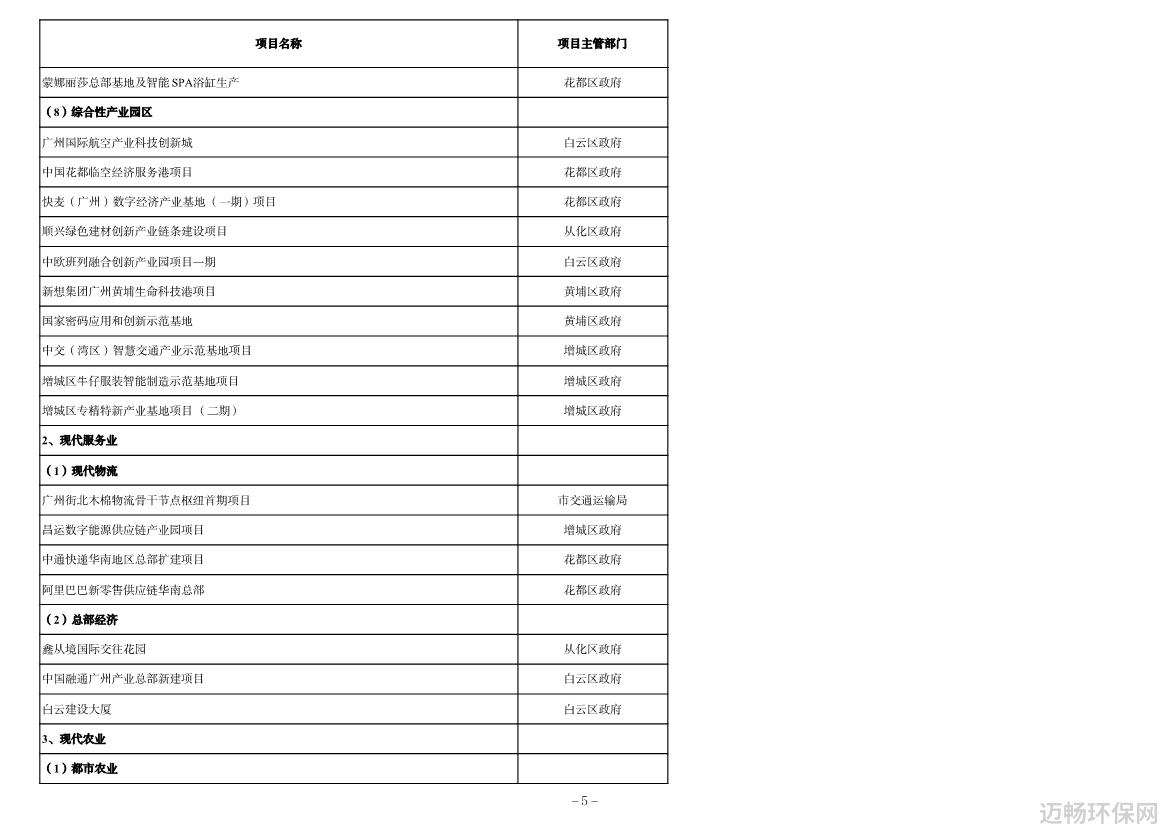 | 项目名称 | 项目主管部门 |
|---|---|
| 蒙娜丽莎总部基地及智能SPA浴缸生产 | 花都区政府 |
| （8）综合性产业园区 | |
| 广州国际航空产业科技创新城 | 白云区政府 |
| 中国花都临空经济服务港项目 | 花都区政府 |
| 快麦（广州）数字经济产业基地（一期）项目 | 花都区政府 |
| 顺兴绿色建材创新产业链条建设项目 | 从化区政府 |
| 中欧班列融合创新产业园项目一期 | 白云区政府 |
| 新想集团广州黄埔生命科技港项目 | 黄埔区政府 |
| 国家密码应用和创新示范基地 | 黄埔区政府 |
| 中交（湾区）智慧交通产业示范基地项目 | 增城区政府 |
| 增城区牛仔服装智能制造示范基地项目 | 增城区政府 |
| 增城区专精特新产业基地项目（二期） | 增城区政府 |
| 2、现代服务业 | |
| （1）现代物流 | |
| 广州街北木棉物流骨干节点枢纽首期项目 | 市交通运输局 |
| 昌运数字能源供应链产业园项目 | 增城区政府 |
| 中通快递华南地区总部扩建项目 | 花都区政府 |
| 阿里巴巴新零售供应链华南总部 | 花都区政府 |
| （2）总部经济 | |
| 鑫从境国际交往花园 | 从化区政府 |
| 中国融通广州产业总部新建项目 | 白云区政府 |
| 白云建设大厦 | 白云区政府 |
| 3、现代农业 | |
| （1）都市农业 | |

－5－

迈畅环保网